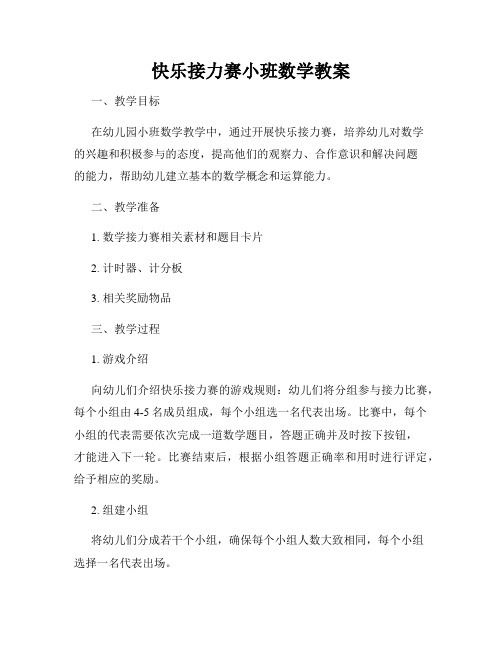 快乐接力赛小班数学教案

一、教学目标

在幼儿园小班数学教学中，通过开展快乐接力赛，培养幼儿对数学的兴趣和积极参与的态度，提高他们的观察力、合作意识和解决问题的能力，帮助幼儿建立基本的数学概念和运算能力。

二、教学准备

1. 数学接力赛相关素材和题目卡片

2. 计时器、计分板

3. 相关奖励物品

三、教学过程

1. 游戏介绍

向幼儿们介绍快乐接力赛的游戏规则：幼儿们将分组参与接力比赛，每个小组由 4-5 名成员组成，每个小组选一名代表出场。比赛中，每个小组的代表需要依次完成一道数学题目，答题正确并及时按下按钮，才能进入下一轮。比赛结束后，根据小组答题正确率和用时进行评定，给予相应的奖励。

2. 组建小组

将幼儿们分成若干个小组，确保每个小组人数大致相同，每个小组选择一名代表出场。